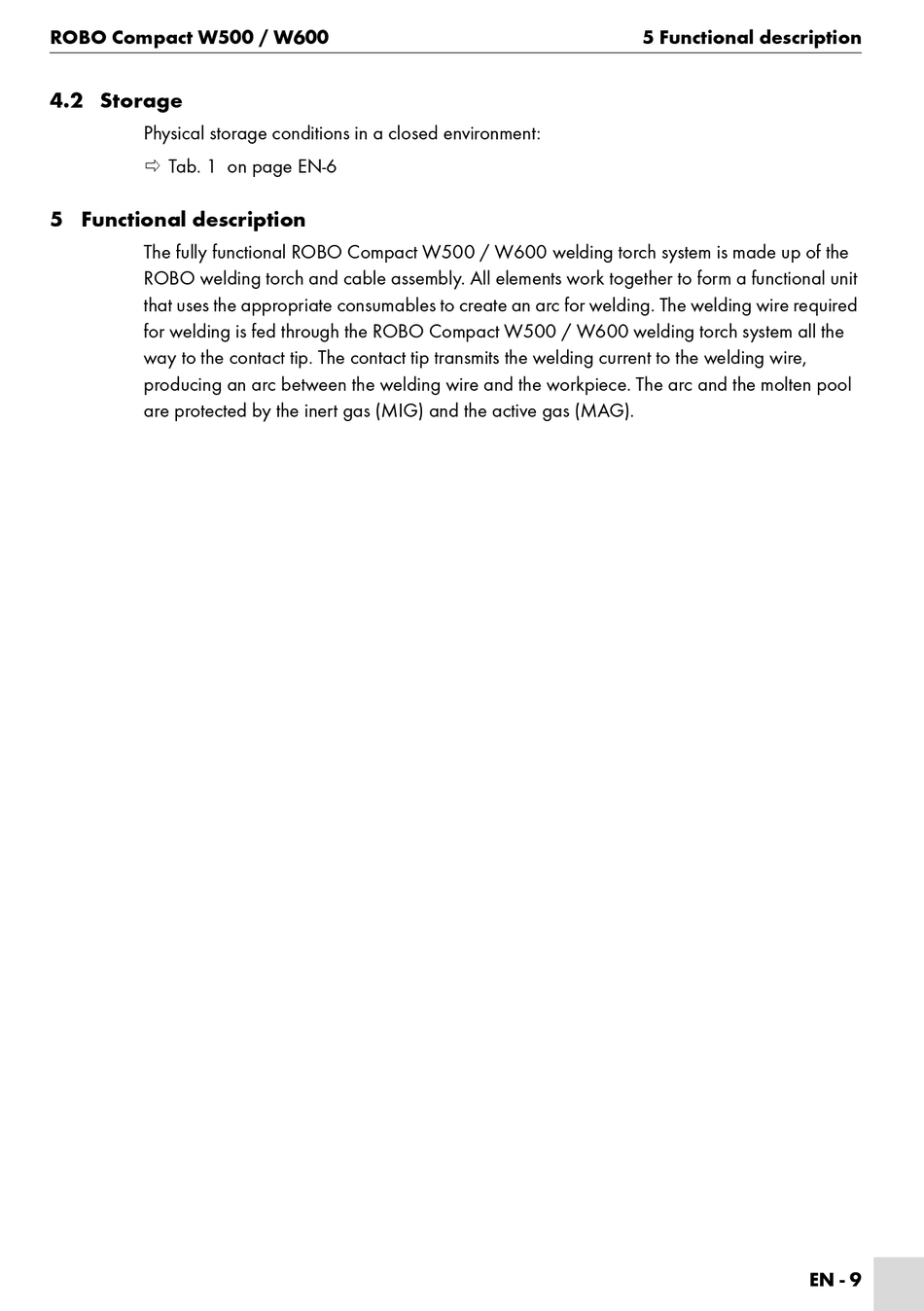 ROBO Compact W500 / W600 5 Functional description

4.2 Storage

Physical storage conditions in a closed environment:

⇨ Tab. 1 on page EN-6

5 Functional description

The fully functional ROBO Compact W500 / W600 welding torch system is made up of the ROBO welding torch and cable assembly. All elements work together to form a functional unit that uses the appropriate consumables to create an arc for welding. The welding wire required for welding is fed through the ROBO Compact W500 / W600 welding torch system all the way to the contact tip. The contact tip transmits the welding current to the welding wire, producing an arc between the welding wire and the workpiece. The arc and the molten pool are protected by the inert gas (MIG) and the active gas (MAG).

EN - 9